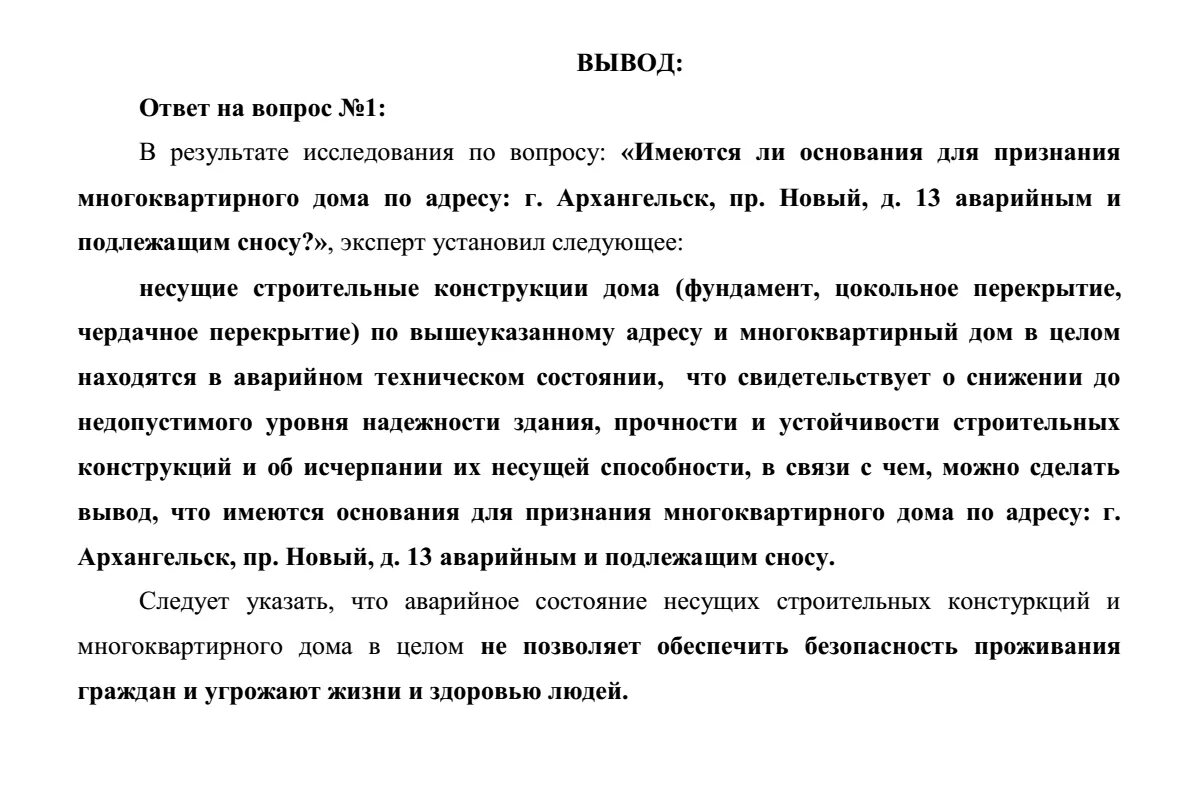 ВЫВОД:

Ответ на вопрос №1:

В результате исследования по вопросу: «Имеются ли основания для признания многоквартирного дома по адресу: г. Архангельск, пр. Новый, д. 13 аварийным и подлежащим сносу?», эксперт установил следующее:

несущие строительные конструкции дома (фундамент, цокольное перекрытие, чердачное перекрытие) по вышеуказанному адресу и многоквартирный дом в целом находятся в аварийном техническом состоянии, что свидетельствует о снижении до недопустимого уровня надежности здания, прочности и устойчивости строительных конструкций и об исчерпании их несущей способности, в связи с чем, можно сделать вывод, что имеются основания для признания многоквартирного дома по адресу: г. Архангельск, пр. Новый, д. 13 аварийным и подлежащим сносу.

Следует указать, что аварийное состояние несущих строительных констуркций и многоквартирного дома в целом не позволяет обеспечить безопасность проживания граждан и угрожают жизни и здоровью людей.